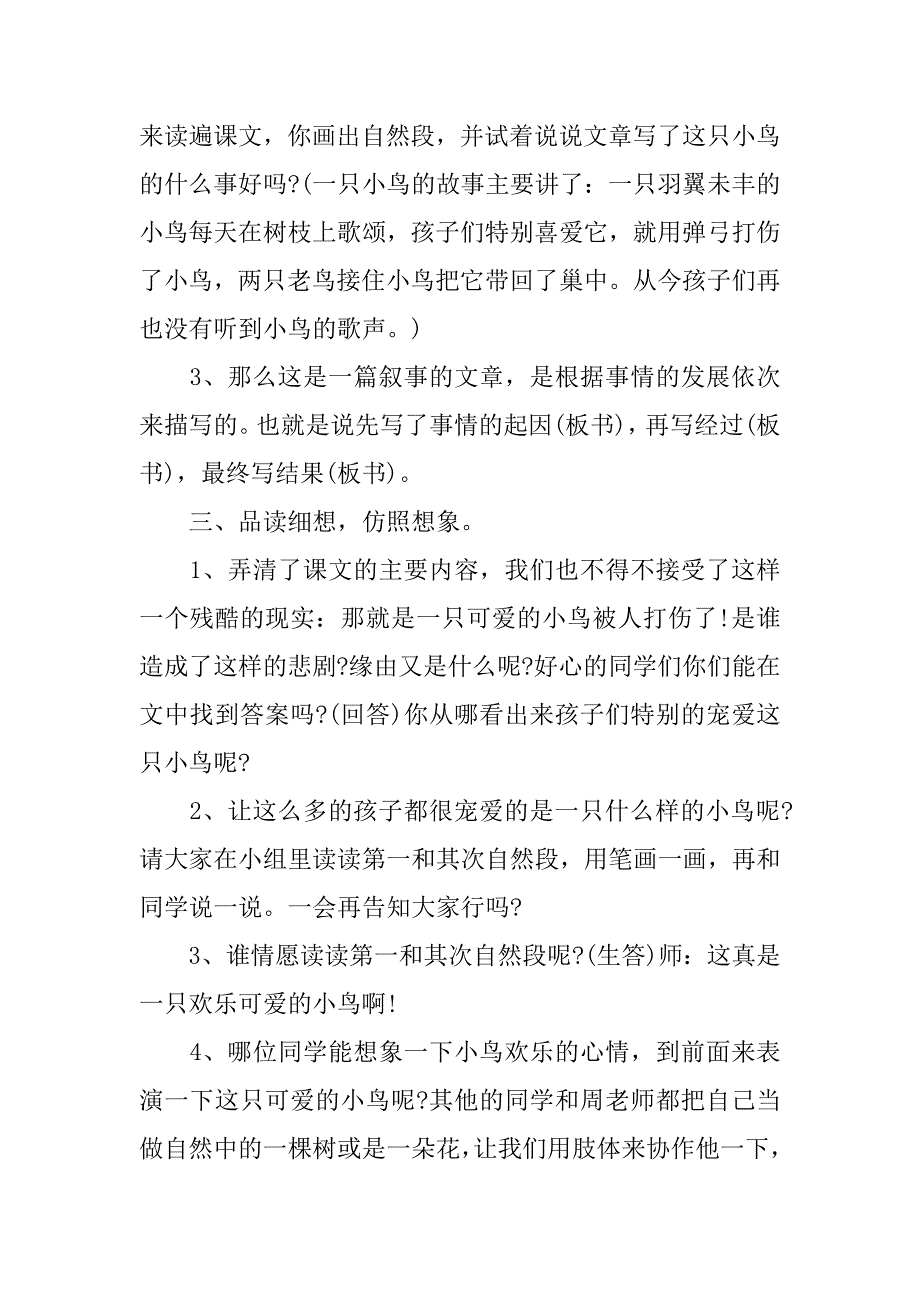 来读遍课文，你画出自然段，并试着说说文章写了这只小鸟的什么事好吗?(一只小鸟的故事主要讲了：一只羽翼未丰的小鸟每天在树枝上歌颂，孩子们特别喜爱它，就用弹弓打伤了小鸟，两只老鸟接住小鸟把它带回了巢中。从今孩子们再也没有听到小鸟的歌声。)

3、那么这是一篇叙事的文章，是根据事情的发展依次来描写的。也就是说先写了事情的起因(板书)，再写经过(板书)，最终写结果(板书)。

三、品读细想，仿照想象。

1、弄清了课文的主要内容，我们也不得不接受了这样一个残酷的现实：那就是一只可爱的小鸟被人打伤了!是谁造成了这样的悲剧?缘由又是什么呢?好心的同学们你们能在文中找到答案吗?(回答)你从哪看出来孩子们特别的宠爱这只小鸟呢?

2、让这么多的孩子都很宠爱的是一只什么样的小鸟呢?请大家在小组里读读第一和其次自然段，用笔画一画，再和同学说一说。一会再告知大家行吗?

3、谁情愿读读第一和其次自然段呢?(生答)师：这真是一只欢乐可爱的小鸟啊!

4、哪位同学能想象一下小鸟欢乐的心情，到前面来表演一下这只可爱的小鸟呢?其他的同学和周老师都把自己当做自然中的一棵树或是一朵花，让我们用肢体来协作他一下，